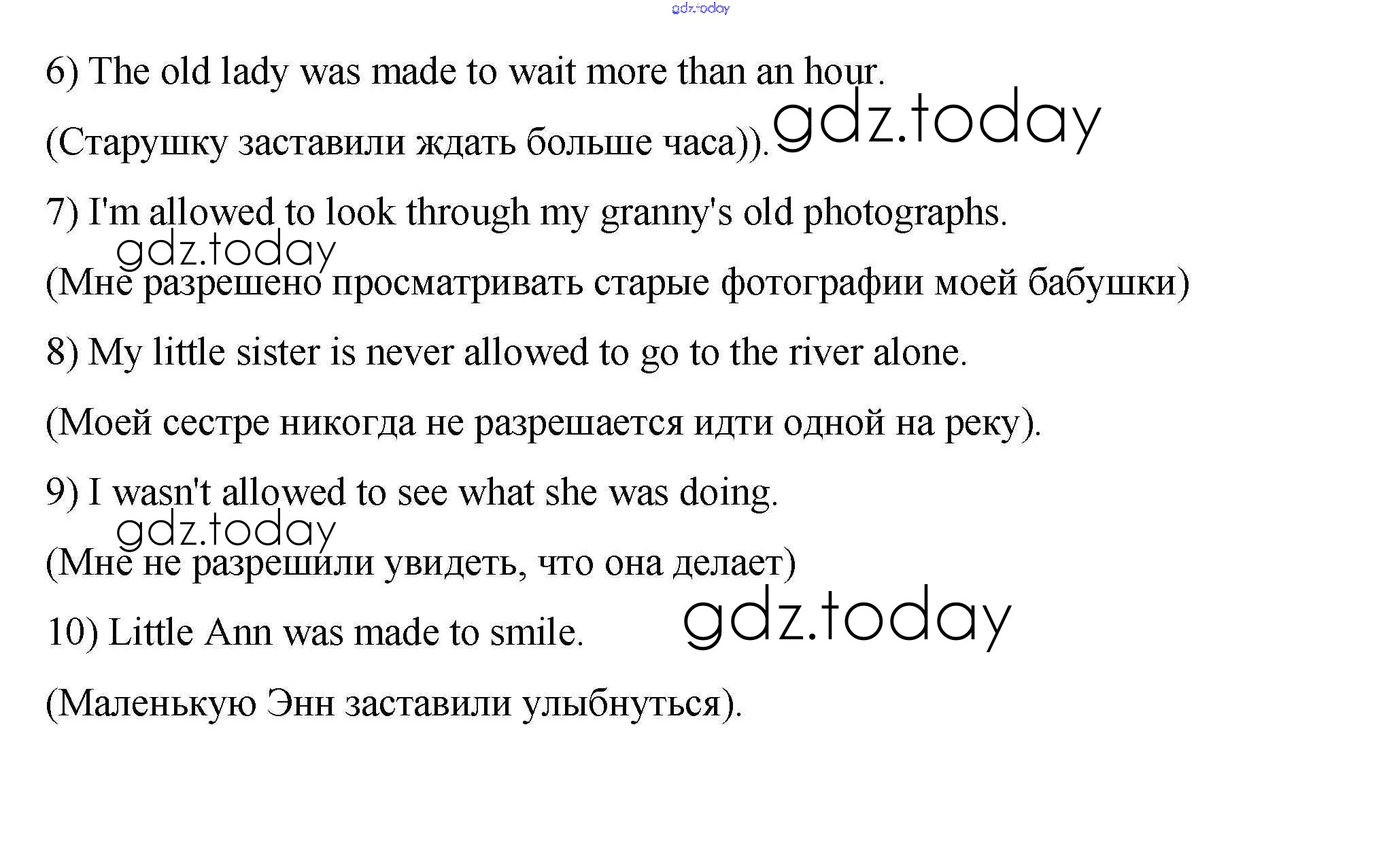 6) The old lady was made to wait more than an hour.

(Старушку заставили ждать больше часа)).

7) I'm allowed to look through my granny's old photographs.

(Мне разрешено просматривать старые фотографии моей бабушки)

8) My little sister is never allowed to go to the river alone.

(Моей сестре никогда не разрешается идти одной на реку).

9) I wasn't allowed to see what she was doing.

(Мне не разрешили увидеть, что она делает)

10) Little Ann was made to smile.

(Маленькую Энн заставили улыбнуться).

gdz.today